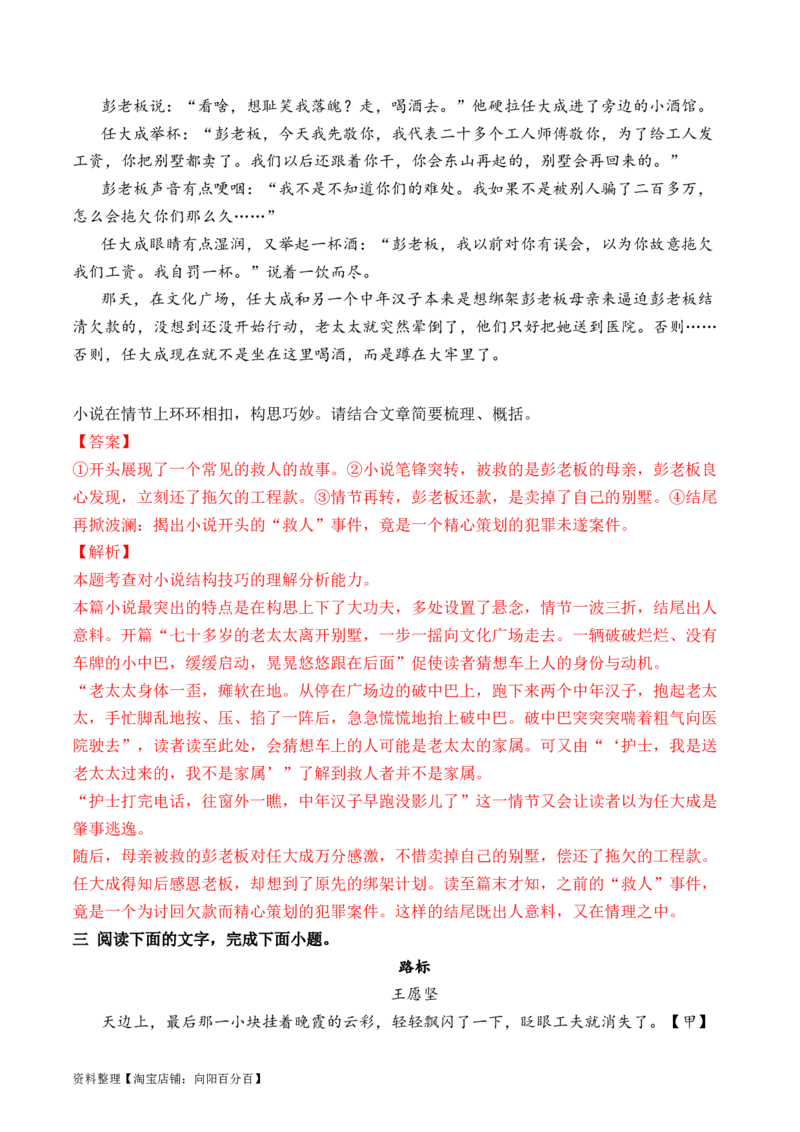 彭老板说：“看啥，想耻笑我落魄？走，喝酒去。”他硬拉任大成进了旁边的小酒馆。

任大成举杯：“彭老板，今天我先敬你，我代表二十多个工人师傅敬你，为了给工人发工资，你把别墅都卖了。我们以后还跟着你干，你会东山再起的，别墅会再回来的。”

彭老板声音有点哽咽：“我不是不知道你们的难处。我如果不是被别人骗了二百多万，怎么会拖欠你们那么久……”

任大成眼睛有点湿润，又举起一杯酒：“彭老板，我以前对你有误会，以为你故意拖欠我们工资。我自罚一杯。”说着一饮而尽。

那天，在文化广场，任大成和另一个中年汉子本来是想绑架彭老板母亲来逼迫彭老板结清欠款的，没想到还没开始行动，老太太就突然晕倒了，他们只好把她送到医院。否则……否则，任大成现在就不是坐在这里喝酒，而是蹲在大牢里了。

小说在情节上环环相扣，构思巧妙。请结合文章简要梳理、概括。

【答案】

①开头展现了一个常见的救人的故事。②小说笔锋突转，被救的是彭老板的母亲，彭老板良心发现，立刻还了拖欠的工程款。③情节再转，彭老板还款，是卖掉了自己的别墅。④结尾再掀波澜：揭出小说开头的“救人”事件，竟是一个精心策划的犯罪未遂案件。

【解析】

本题考查对小说结构技巧的理解分析能力。

本篇小说最突出的特点是在构思上下了大功夫，多处设置了悬念，情节一波三折，结尾出人意料。开篇“七十多岁的老太太离开别墅，一步一摇向文化广场走去。一辆破破烂烂、没有车牌的小中巴，缓缓启动，晃晃悠悠跟在后面”促使读者猜想车上人的身份与动机。

“老太太身体一歪，瘫软在地。从停在广场边的破中巴上，跑下来两个中年汉子，抱起老太太，手忙脚乱地按、压、掐了一阵后，急急慌慌地抬上破中巴。破中巴突突突喘着粗气向医院驶去”，读者读至此处，会猜想车上的人可能是老太太的家属。可又由“‘护士，我是送老太太过来的，我不是家属’”了解到救人者并不是家属。

“护士打完电话，往窗外一瞧，中年汉子早跑没影儿了”这一情节又会让读者以为任大成是肇事逃逸。

随后，母亲被救的彭老板对任大成万分感激，不惜卖掉自己的别墅，偿还了拖欠的工程款。任大成得知后感恩老板，却想到了原先的绑架计划。读至篇末才知，之前的“救人”事件，竟是一个为讨回欠款而精心策划的犯罪案件。这样的结尾既出人意料，又在情理之中。

三 阅读下面的文字，完成下面小题。

路标

王愿坚

天边上，最后那一小块挂着晚霞的云彩，轻轻飘闪了一下，眨眼工夫就消失了。【甲】

资料整理【淘宝店铺：向阳百分百】